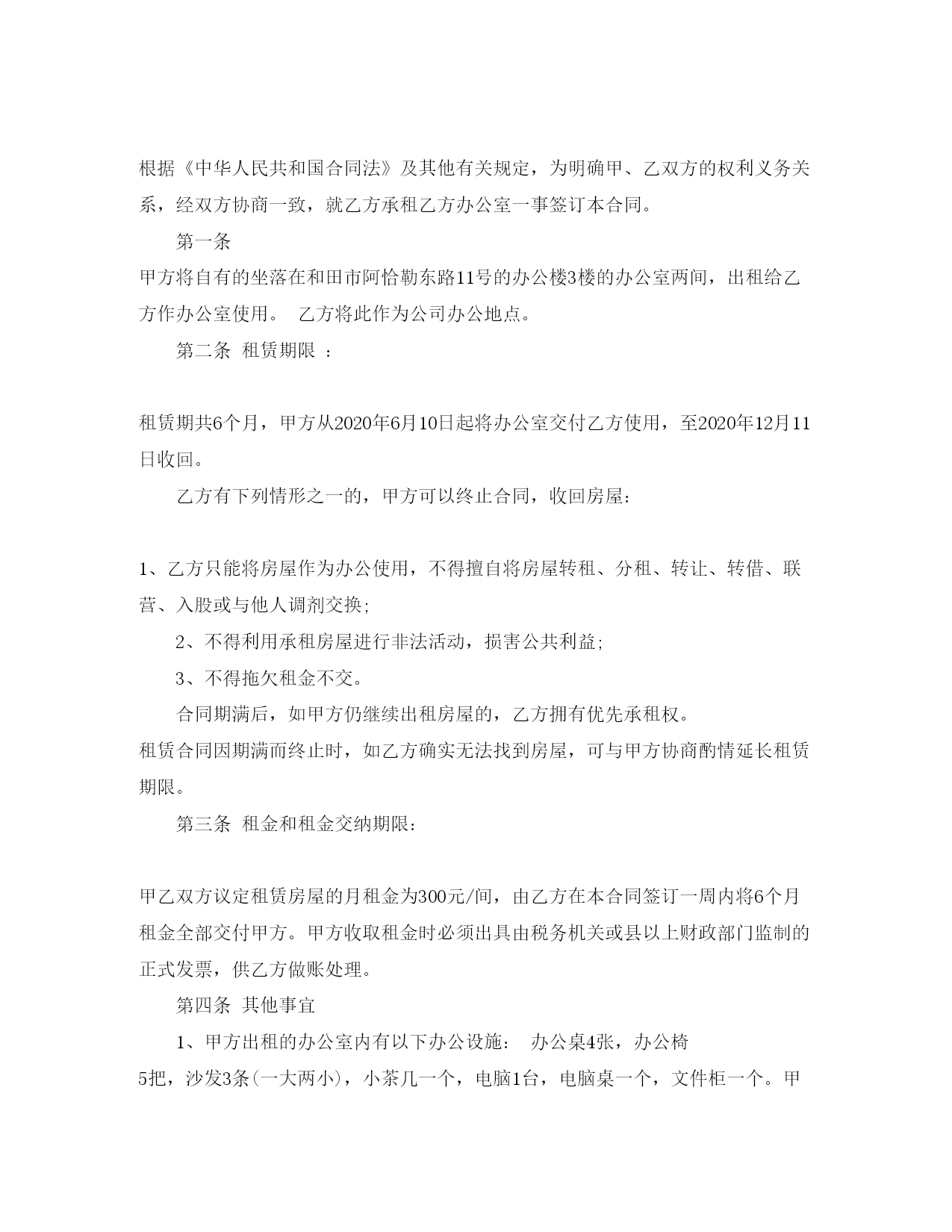 根据《中华人民共和国合同法》及其他有关规定，为明确甲、乙双方的权利义务关系，经双方协商一致，就乙方承租乙方办公室一事签订本合同。

第一条

甲方将自有的坐落在和田市阿恰勒东路11号的办公楼3楼的办公室两间，出租给乙方作办公室使用。 乙方将此作为公司办公地点。

第二条 租赁期限 ：

租赁期共6个月，甲方从2020年6月10日起将办公室交付乙方使用，至2020年12月11日收回。

乙方有下列情形之一的，甲方可以终止合同，收回房屋：

1、乙方只能将房屋作为办公使用，不得擅自将房屋转租、分租、转让、转借、联营、入股或与他人调剂交换；

2、不得利用承租房屋进行非法活动，损害公共利益；

3、不得拖欠租金不交。

合同期满后，如甲方仍继续出租房屋的，乙方拥有优先承租权。

租赁合同因期满而终止时，如乙方确实无法找到房屋，可与甲方协商酌情延长租赁期限。

第三条 租金和租金交纳期限：

甲乙双方议定租赁房屋的月租金为300元/间，由乙方在本合同签订一周内将6个月租金全部交付甲方。甲方收取租金时必须出具由税务机关或县以上财政部门监制的正式发票，供乙方做账处理。

第四条 其他事宜

1、甲方出租的办公室内有以下办公设施： 办公桌4张，办公椅5把，沙发3条(一大两小)，小茶几一个，电脑1台，电脑桌一个，文件柜一个。甲